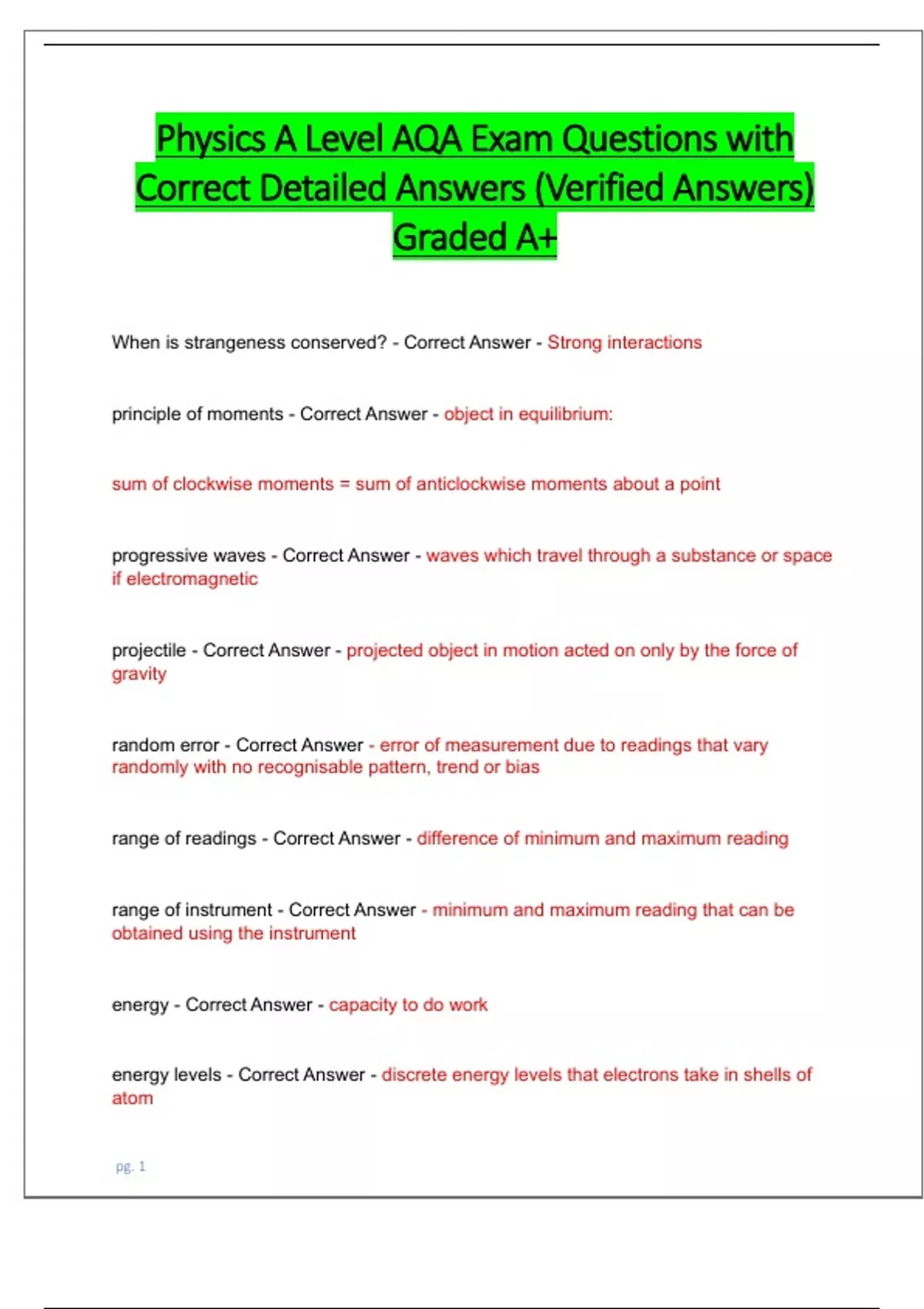 Physics A Level AQA Exam Questions with Correct Detailed Answers (Verified Answers) Graded A+

When is strangeness conserved? - Correct Answer - Strong interactions

principle of moments - Correct Answer - object in equilibrium:

sum of clockwise moments = sum of anticlockwise moments about a point

progressive waves - Correct Answer - waves which travel through a substance or space if electromagnetic

projectile - Correct Answer - projected object in motion acted on only by the force of gravity

random error - Correct Answer - error of measurement due to readings that vary randomly with no recognisable pattern, trend or bias

range of readings - Correct Answer - difference of minimum and maximum reading

range of instrument - Correct Answer - minimum and maximum reading that can be obtained using the instrument

energy - Correct Answer - capacity to do work

energy levels - Correct Answer - discrete energy levels that electrons take in shells of atom

pg. 1